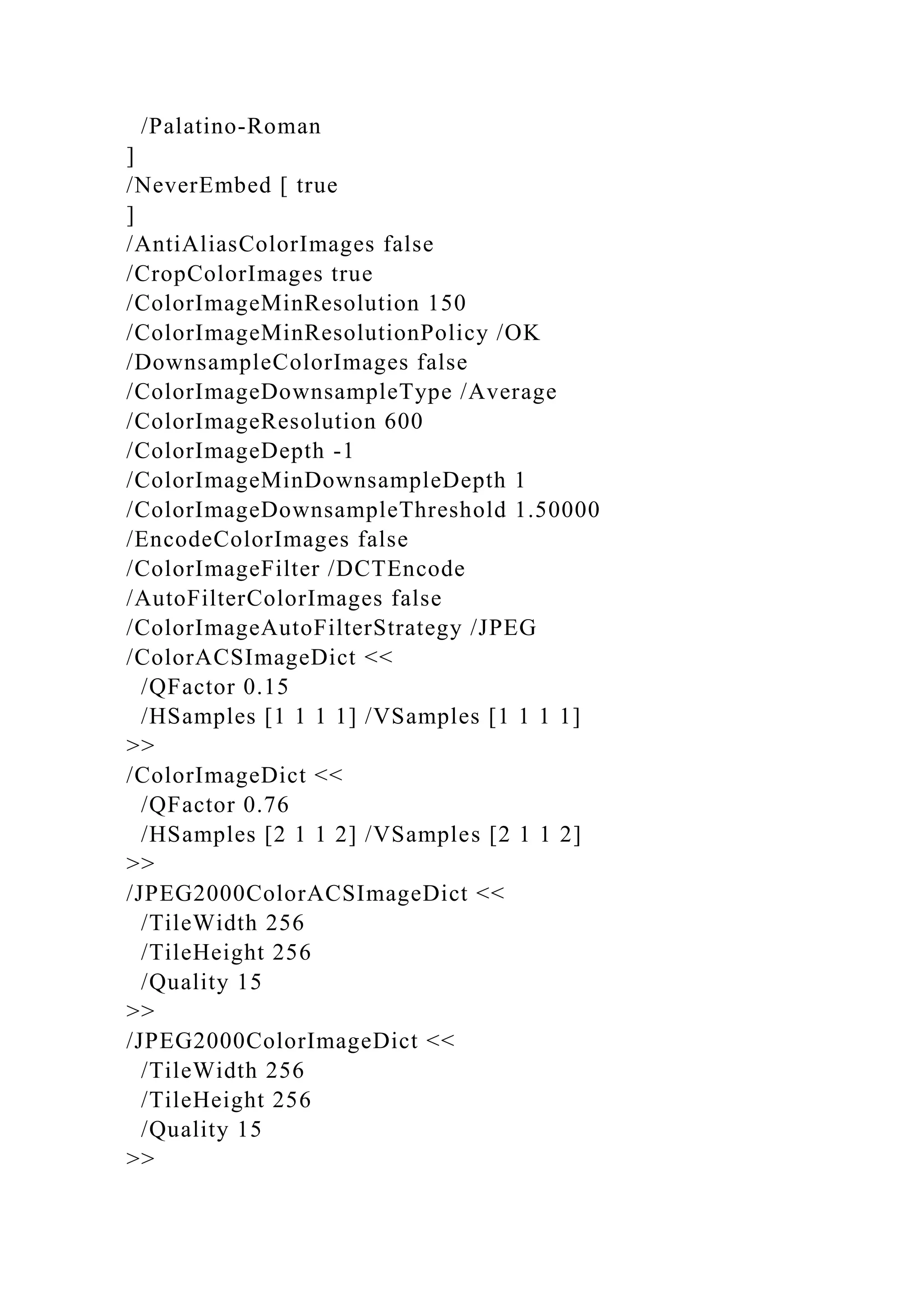 /Palatino-Roman
]
/NeverEmbed [ true
]
/AntiAliasColorImages false
/CropColorImages true
/ColorImageMinResolution 150
/ColorImageMinResolutionPolicy /OK
/DownsampleColorImages false
/ColorImageDownsampleType /Average
/ColorImageResolution 600
/ColorImageDepth -1
/ColorImageMinDownsampleDepth 1
/ColorImageDownsampleThreshold 1.50000
/EncodeColorImages false
/ColorImageFilter /DCTEncode
/AutoFilterColorImages false
/ColorImageAutoFilterStrategy /JPEG
/ColorACSImageDict <<
/QFactor 0.15
/HSamples [1 1 1 1] /VSamples [1 1 1 1]
>>
/ColorImageDict <<
/QFactor 0.76
/HSamples [2 1 1 2] /VSamples [2 1 1 2]
>>
/JPEG2000ColorACSImageDict <<
/TileWidth 256
/TileHeight 256
/Quality 15
>>
/JPEG2000ColorImageDict <<
/TileWidth 256
/TileHeight 256
/Quality 15
>>